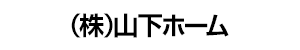 (株)山下ホーム